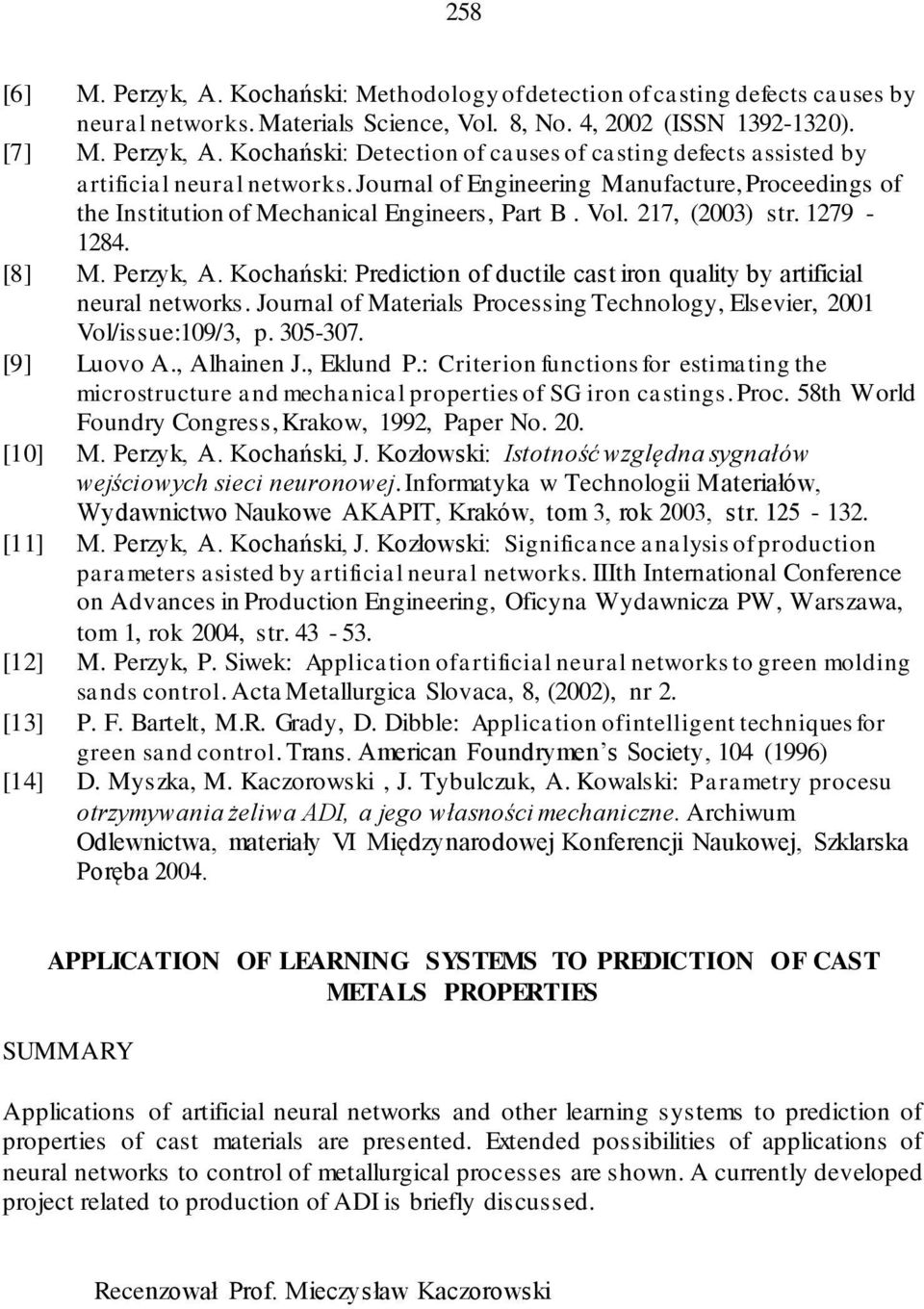 258

[6] M. Perzyk, A. Kochański: Methodology of detection of casting defects causes by neural networks. Materials Science, Vol. 8, No. 4, 2002 (ISSN 1392-1320).

[7] M. Perzyk, A. Kochański: Detection of causes of casting defects assisted by artificial neural networks. Journal of Engineering Manufacture, Proceedings of the Institution of Mechanical Engineers, Part B. Vol. 217, (2003) str. 1279 - 1284.

[8] M. Perzyk, A. Kochański: Prediction of ductile cast iron quality by artificial neural networks. Journal of Materials Processing Technology, Elsevier, 2001 Vol/issue:109/3, p. 305-307.

[9] Luovo A., Alhainen J., Eklund P.: Criterion functions for estimating the microstructure and mechanical properties of SG iron castings. Proc. 58th World Foundry Congress, Krakow, 1992, Paper No. 20.

[10] M. Perzyk, A. Kochański, J. Kozłowski: Istotność względna sygnałów wejściowych sieci neuronowej. Informatyka w Technologii Materiałów, Wydawnictwo Naukowe AKAPIT, Kraków, tom 3, rok 2003, str. 125 - 132.

[11] M. Perzyk, A. Kochański, J. Kozłowski: Significance analysis of production parameters asisted by artificial neural networks. IIIth International Conference on Advances in Production Engineering, Oficyna Wydawnicza PW, Warszawa, tom 1, rok 2004, str. 43 - 53.

[12] M. Perzyk, P. Siwek: Application of artificial neural networks to green molding sands control. Acta Metallurgica Slovaca, 8, (2002), nr 2.

[13] P. F. Bartelt, M.R. Grady, D. Dibble: Application of intelligent techniques for green sand control. Trans. American Foundrymen's Society, 104 (1996)

[14] D. Myszka, M. Kaczorowski , J. Tybulczuk, A. Kowalski: Parametry procesu otrzymywania żeliwa ADI, a jego własności mechaniczne. Archiwum Odlewnictwa, materiały VI Międzynarodowej Konferencji Naukowej, Szklarska Poręba 2004.

APPLICATION OF LEARNING SYSTEMS TO PREDICTION OF CAST METALS PROPERTIES

SUMMARY

Applications of artificial neural networks and other learning systems to prediction of properties of cast materials are presented. Extended possibilities of applications of neural networks to control of metallurgical processes are shown. A currently developed project related to production of ADI is briefly discussed.

Recenzował Prof. Mieczysław Kaczorowski